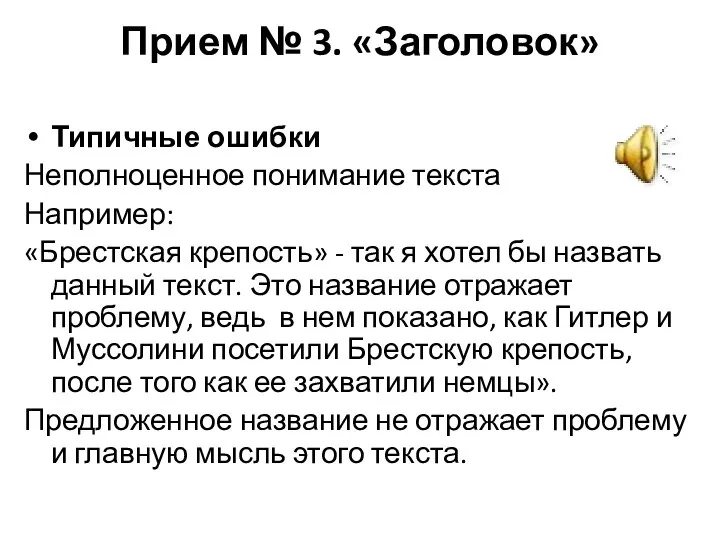 Прием № 3. «Заголовок»

• Типичные ошибки

Неполноценное понимание текста

Например:

«Брестская крепость» - так я хотел бы назвать данный текст. Это название отражает проблему, ведь в нем показано, как Гитлер и Муссолини посетили Брестскую крепость, после того как ее захватили немцы».

Предложенное название не отражает проблему и главную мысль этого текста.